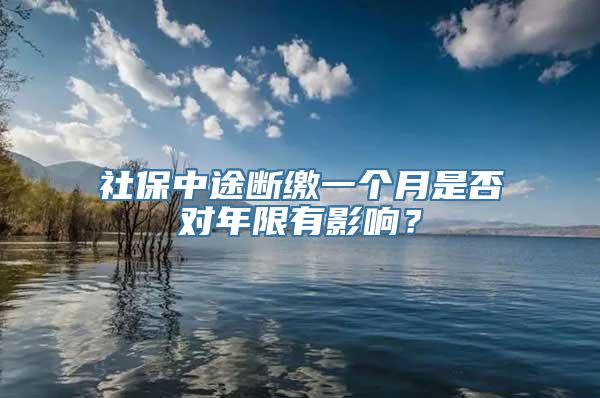 社保中途断缴一个月是否对年限有影响？